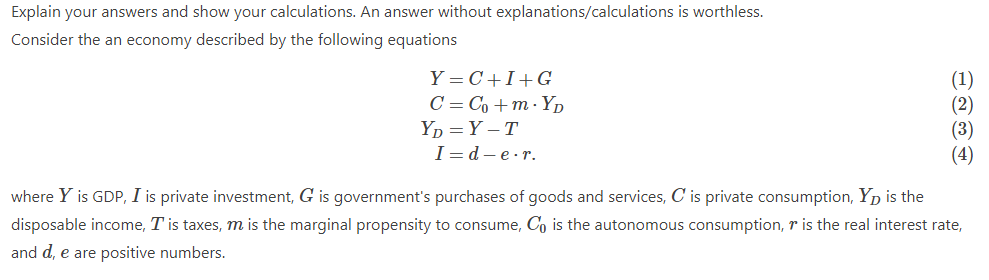 Explain your answers and show your calculations. An answer without explanations/calculations is worthless.

Consider the an economy described by the following equations

$Y = C + I + G$ (1)
$C = C_0 + m \cdot Y_D$ (2)
$Y_D = Y - T$ (3)
$I = d - e \cdot r.$ (4)

where $Y$ is GDP, $I$ is private investment, $G$ is government's purchases of goods and services, $C$ is private consumption, $Y_D$ is the disposable income, $T$ is taxes, $m$ is the marginal propensity to consume, $C_0$ is the autonomous consumption, $r$ is the real interest rate, and $d$, $e$ are positive numbers.